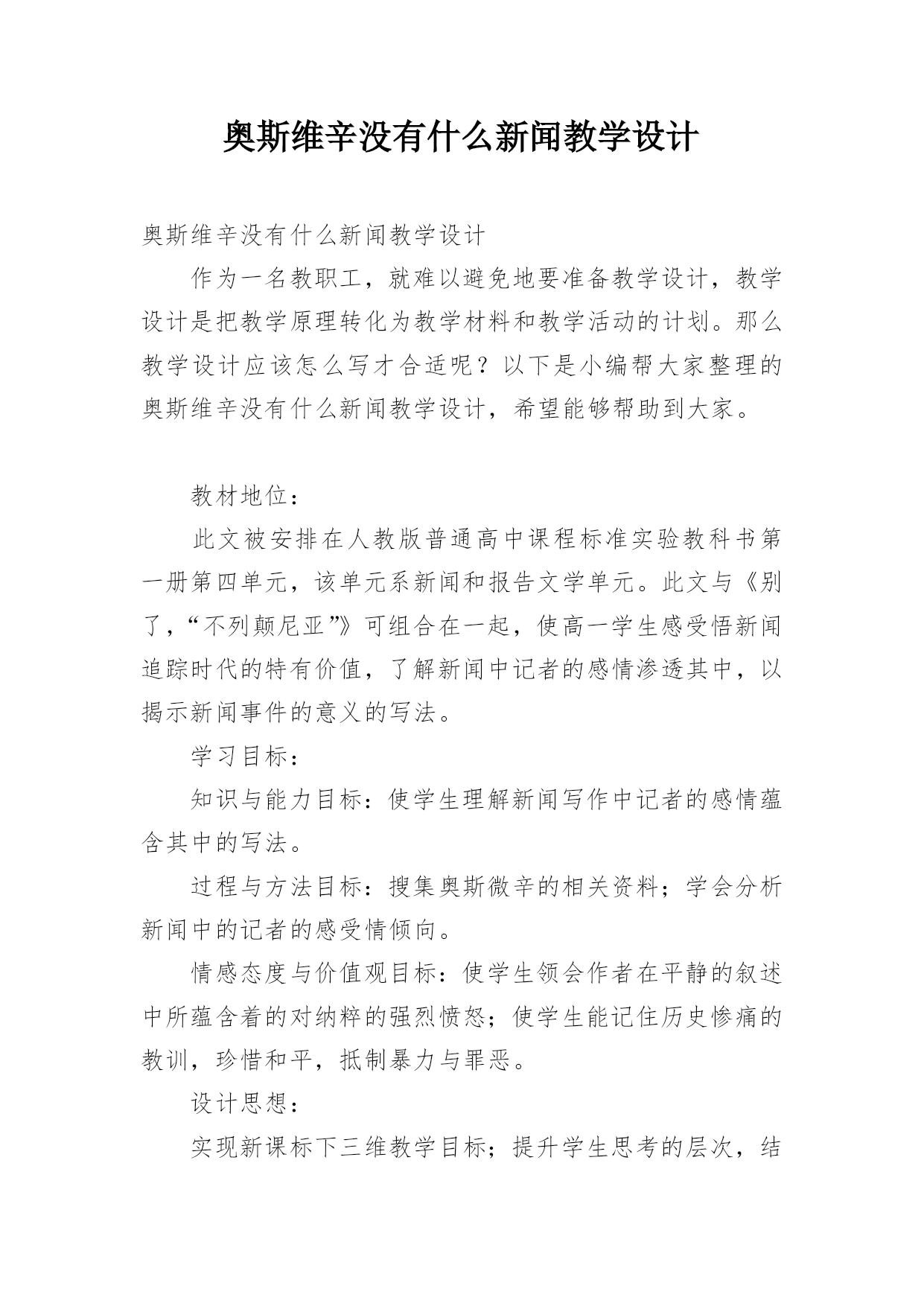 奥斯维辛没有什么新闻教学设计

奥斯维辛没有什么新闻教学设计

作为一名教职工，就难以避免地要准备教学设计，教学设计是把教学原理转化为教学材料和教学活动的计划。那么教学设计应该怎么写才合适呢？以下是小编帮大家整理的奥斯维辛没有什么新闻教学设计，希望能够帮助到大家。

教材地位：

此文被安排在人教版普通高中课程标准实验教科书第一册第四单元，该单元系新闻和报告文学单元。此文与《别了，“不列颠尼亚”》可组合在一起，使高一学生感受悟新闻追踪时代的特有价值，了解新闻中记者的感情渗透其中，以揭示新闻事件的意义的写法。

学习目标：

知识与能力目标：使学生理解新闻写作中记者的感情蕴含其中的写法。

过程与方法目标：搜集奥斯微辛的相关资料；学会分析新闻中的记者的感受情倾向。

情感态度与价值观目标：使学生领会作者在平静的叙述中所蕴含着的对纳粹的强烈愤怒；使学生能记住历史惨痛的教训，珍惜和平，抵制暴力与罪恶。

设计思想：

实现新课标下三维教学目标；提升学生思考的层次，结